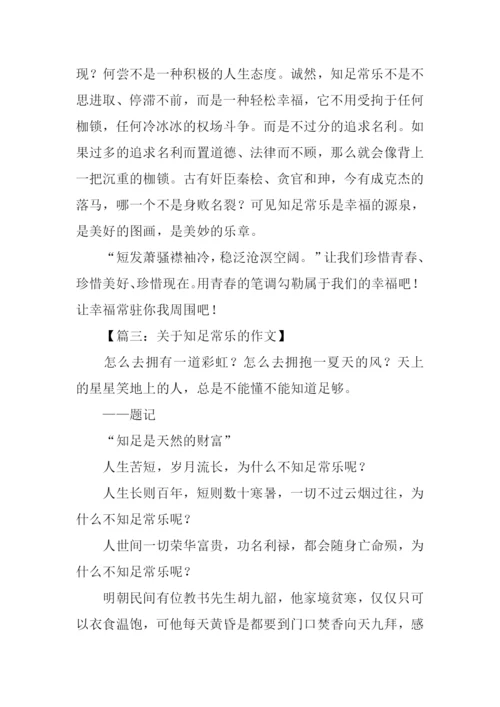 现？何尝不是一种积极的人生态度。诚然，知足常乐不是不思进取、停滞不前，而是一种轻松幸福，它不用受拘于任何枷锁，任何冷冰冰的权场斗争。而是不过分的追求名利。如果过多的追求名利而置道德、法律而不顾，那么就会像背上一把沉重的枷锁。古有奸臣秦桧、贪官和珅，今有成克杰的落马，哪一个不是身败名裂？可见知足常乐是幸福的源泉，是美好的图画，是美妙的乐章。

“短发萧骚襟袖冷，稳泛沧溟空阔。”让我们珍惜青春、珍惜美好、珍惜现在。用青春的笔调勾勒属于我们的幸福吧！让幸福常驻你我周围吧！

【篇三：关于知足常乐的作文】

怎么去拥有一道彩虹？怎么去拥抱一夏天的风？天上的星星笑地上的人，总是不能懂不能知道足够。

——题记

“知足是天然的财富”

人生苦短，岁月流长，为什么不知足常乐呢？

人生长则百年，短则数十寒暑，一切不过云烟过往，为什么不知足常乐呢？

人世间一切荣华富贵，功名利禄，都会随身亡命殒，为什么不知足常乐呢？

明朝民间有位教书先生胡九韶，他家境贫寒，仅仅只可以衣食温饱，可他每天黄昏是都要到门口焚香向天九拜，感